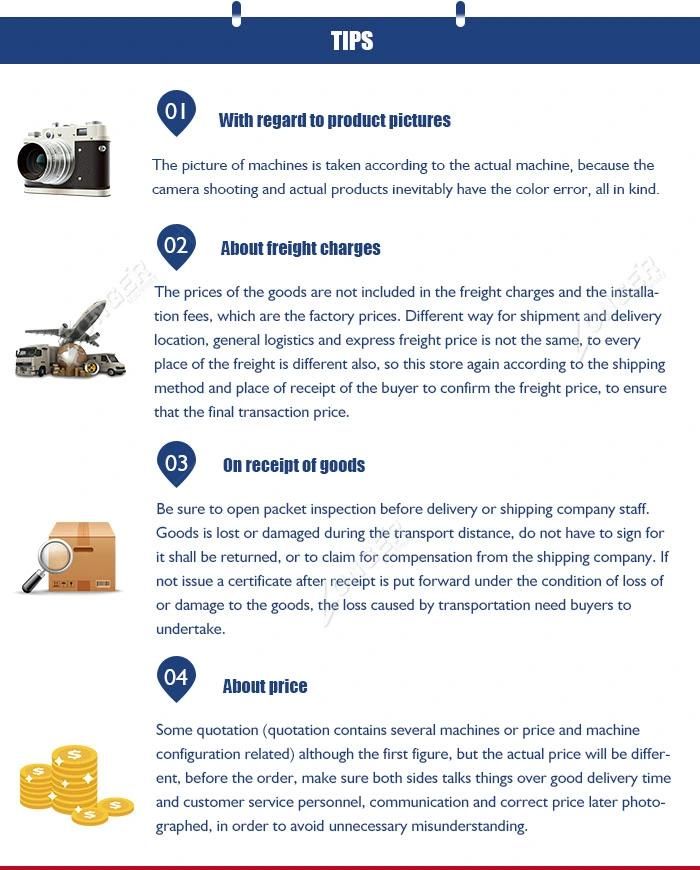 TIPS

01 With regard to product pictures

The picture of machines is taken according to the actual machine, because the camera shooting and actual products inevitably have the color error, all in kind.

02 About freight charges

The prices of the goods are not included in the freight charges and the installation fees, which are the factory prices. Different way for shipment and delivery location, general logistics and express freight price is not the same, to every place of the freight is different also, so this store again according to the shipping method and place of receipt of the buyer to confirm the freight price, to ensure that the final transaction price.

03 On receipt of goods

Be sure to open packet inspection before delivery or shipping company staff. Goods is lost or damaged during the transport distance, do not have to sign for it shall be returned, or to claim for compensation from the shipping company. If not issue a certificate after receipt is put forward under the condition of loss of or damage to the goods, the loss caused by transportation need buyers to undertake.

04 About price

Some quotation (quotation contains several machines or price and machine configuration related) although the first figure, but the actual price will be different, before the order, make sure both sides talks things over good delivery time and customer service personnel, communication and correct price later photographed, in order to avoid unnecessary misunderstanding.